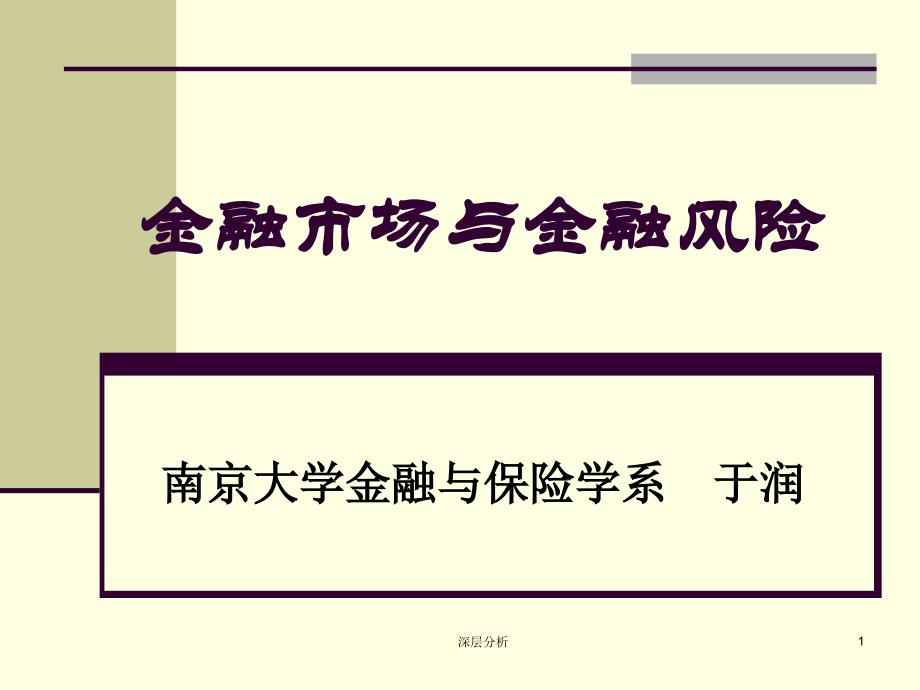 金融市场与金融风险

南京大学金融与保险学系　于润

深层分析

1